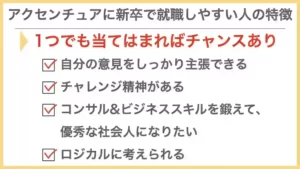 アクセンチュアに新卒で就職しやすい人の特徴

1つでも当てはまればチャンスあり

自分の意見をしっかり主張できる

チャレンジ精神がある

コンサル&ビジネススキルを鍛えて、優秀な社会人になりたい

ロジカルに考えられる